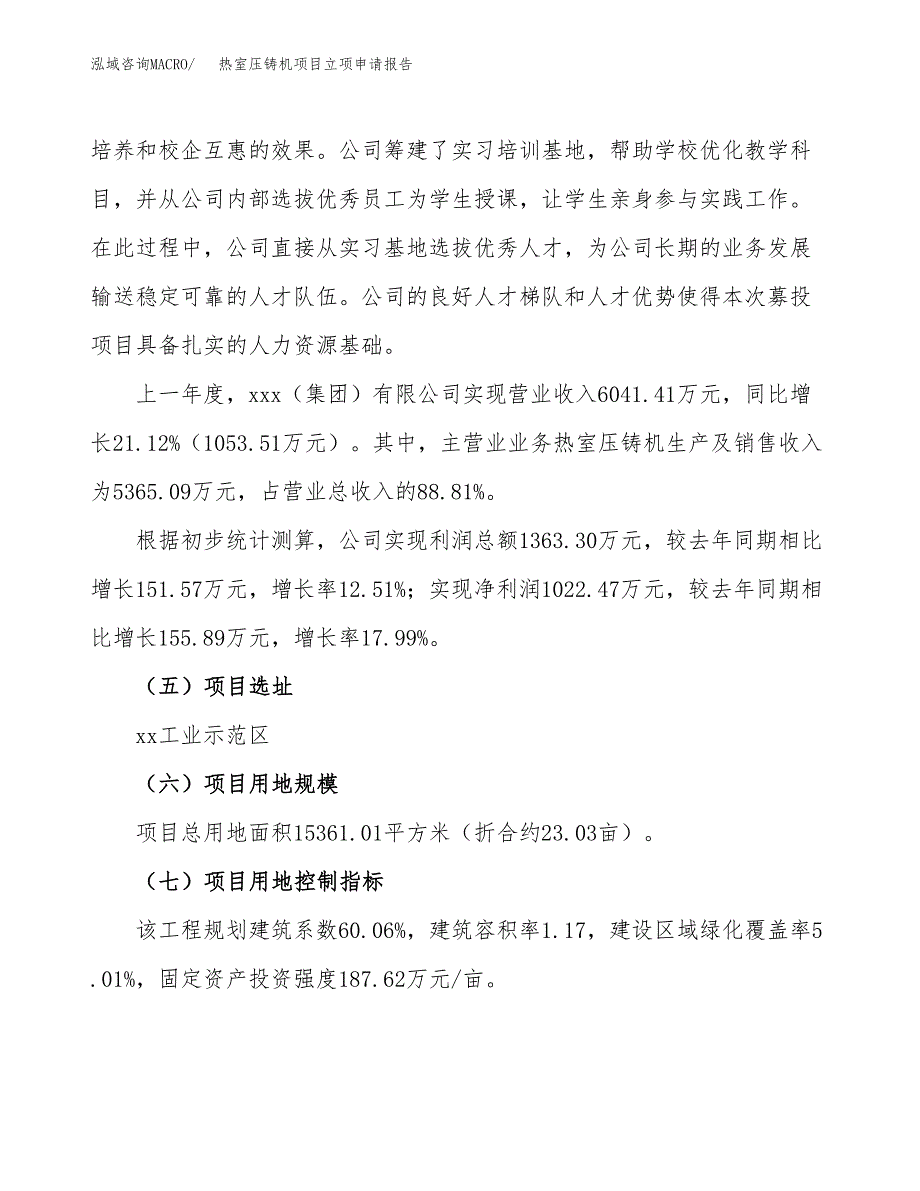 泓域咨询MACRO/　热室压铸机项目立项申请报告

培养和校企互惠的效果。公司筹建了实习培训基地，帮助学校优化教学科目，并从公司内部选拔优秀员工为学生授课，让学生亲身参与实践工作。在此过程中，公司直接从实习基地选拔优秀人才，为公司长期的业务发展输送稳定可靠的人才队伍。公司的良好人才梯队和人才优势使得本次募投项目具备扎实的人力资源基础。

上一年度，xxx（集团）有限公司实现营业收入6041.41万元，同比增长21.12%（1053.51万元）。其中，主营业业务热室压铸机生产及销售收入为5365.09万元，占营业总收入的88.81%。

根据初步统计测算，公司实现利润总额1363.30万元，较去年同期相比增长151.57万元，增长率12.51%；实现净利润1022.47万元，较去年同期相比增长155.89万元，增长率17.99%。

（五）项目选址

xx工业示范区

（六）项目用地规模

项目总用地面积15361.01平方米（折合约23.03亩）。

（七）项目用地控制指标

该工程规划建筑系数60.06%，建筑容积率1.17，建设区域绿化覆盖率5.01%，固定资产投资强度187.62万元/亩。